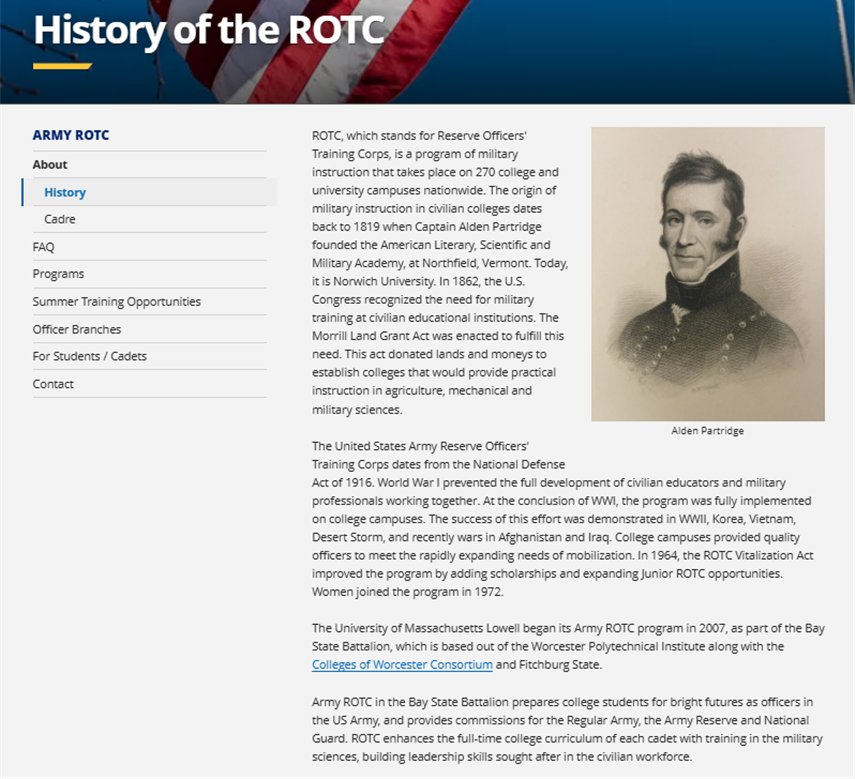 History of the ROTC

ARMY ROTC
About
History
Cadre
FAQ
Programs
Summer Training Opportunities
Officer Branches
For Students / Cadets
Contact

ROTC, which stands for Reserve Officers' Training Corps, is a program of military instruction that takes place on 270 college and university campuses nationwide. The origin of military instruction in civilian colleges dates back to 1819 when Captain Alden Partridge founded the American Literary, Scientific and Military Academy, at Northfield, Vermont. Today, it is Norwich University. In 1862, the U.S. Congress recognized the need for military training at civilian educational institutions. The Morrill Land Grant Act was enacted to fulfill this need. This act donated lands and moneys to establish colleges that would provide practical instruction in agriculture, mechanical and military sciences.

Alden Partridge

The United States Army Reserve Officers' Training Corps dates from the National Defense Act of 1916. World War I prevented the full development of civilian educators and military professionals working together. At the conclusion of WWI, the program was fully implemented on college campuses. The success of this effort was demonstrated in WWII, Korea, Vietnam, Desert Storm, and recently wars in Afghanistan and Iraq. College campuses provided quality officers to meet the rapidly expanding needs of mobilization. In 1964, the ROTC Vitalization Act improved the program by adding scholarships and expanding Junior ROTC opportunities. Women joined the program in 1972.

The University of Massachusetts Lowell began its Army ROTC program in 2007, as part of the Bay State Battalion, which is based out of the Worcester Polytechnical Institute along with the Colleges of Worcester Consortium and Fitchburg State.

Army ROTC in the Bay State Battalion prepares college students for bright futures as officers in the US Army, and provides commissions for the Regular Army, the Army Reserve and National Guard. ROTC enhances the full-time college curriculum of each cadet with training in the military sciences, building leadership skills sought after in the civilian workforce.